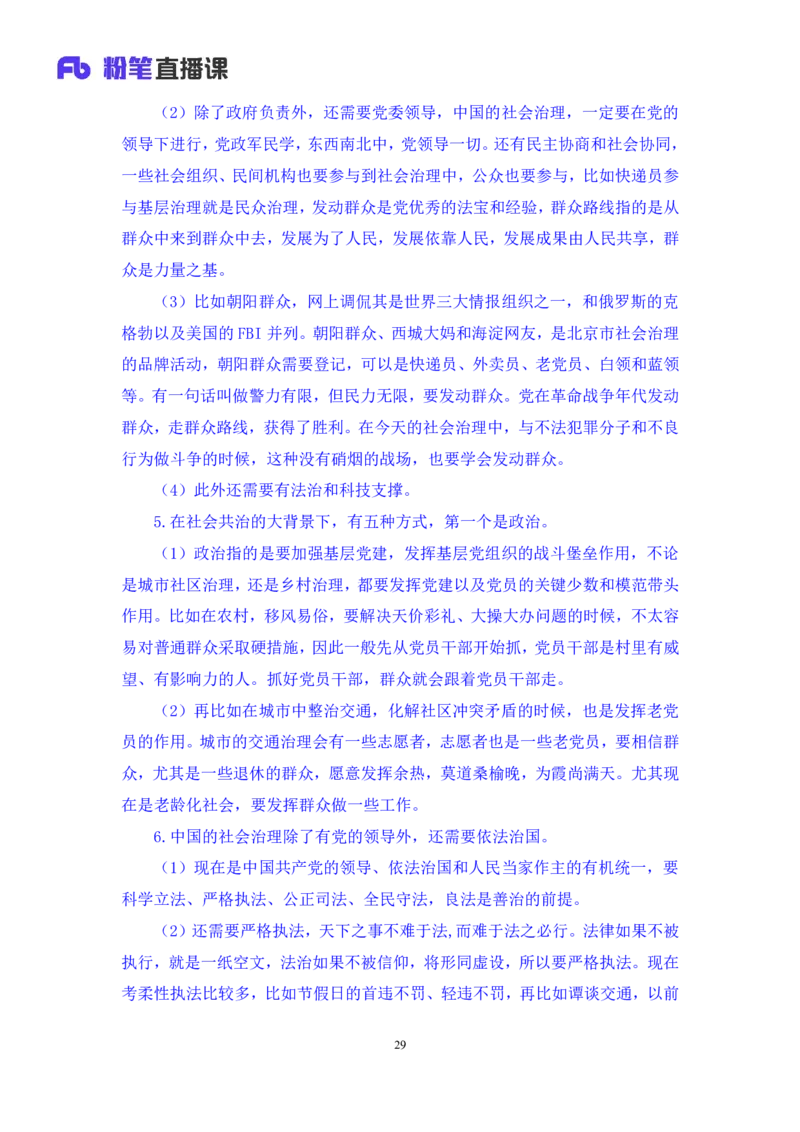 Fb 粉笔直播课

（2）除了政府负责外，还需要党委领导，中国的社会治理，一定要在党的领导下进行，党政军民学，东西南北中，党领导一切。还有民主协商和社会协同，一些社会组织、民间机构也要参与到社会治理中，公众也要参与，比如快递员参与基层治理就是民众治理，发动群众是党优秀的法宝和经验，群众路线指的是从群众中来到群众中去，发展为了人民，发展依靠人民，发展成果由人民共享，群众是力量之基。

（3）比如朝阳群众，网上调侃其是世界三大情报组织之一，和俄罗斯的克格勃以及美国的 FBI 并列。朝阳群众、西城大妈和海淀网友，是北京市社会治理的品牌活动，朝阳群众需要登记，可以是快递员、外卖员、老党员、白领和蓝领等。有一句话叫做警力有限，但民力无限，要发动群众。党在革命战争年代发动群众，走群众路线，获得了胜利。在今天的社会治理中，与不法犯罪分子和不良行为做斗争的时候，这种没有硝烟的战场，也要学会发动群众。

（4）此外还需要有法治和科技支撑。

5.在社会共治的大背景下，有五种方式，第一个是政治。

（1）政治指的是要加强基层党建，发挥基层党组织的战斗堡垒作用，不论是城市社区治理，还是乡村治理，都要发挥党建以及党员的关键少数和模范带头作用。比如在农村，移风易俗，要解决天价彩礼、大操大办问题的时候，不太容易对普通群众采取硬措施，因此一般先从党员干部开始抓，党员干部是村里有威望、有影响力的人。抓好党员干部，群众就会跟着党员干部走。

（2）再比如在城市中整治交通，化解社区冲突矛盾的时候，也是发挥老党员的作用。城市的交通治理会有一些志愿者，志愿者也是一些老党员，要相信群众，尤其是一些退休的群众，愿意发挥余热，莫道桑榆晚，为霞尚满天。尤其现在是老龄化社会，要发挥群众做一些工作。

6.中国的社会治理除了有党的领导外，还需要依法治国。

（1）现在是中国共产党的领导、依法治国和人民当家作主的有机统一，要科学立法、严格执法、公正司法、全民守法，良法是善治的前提。

（2）还需要严格执法，天下之事不难于法,而难于法之必行。法律如果不被执行，就是一纸空文，法治如果不被信仰，将形同虚设，所以要严格执法。现在考柔性执法比较多，比如节假日的首违不罚、轻违不罚，再比如谭谈交通，以前

29